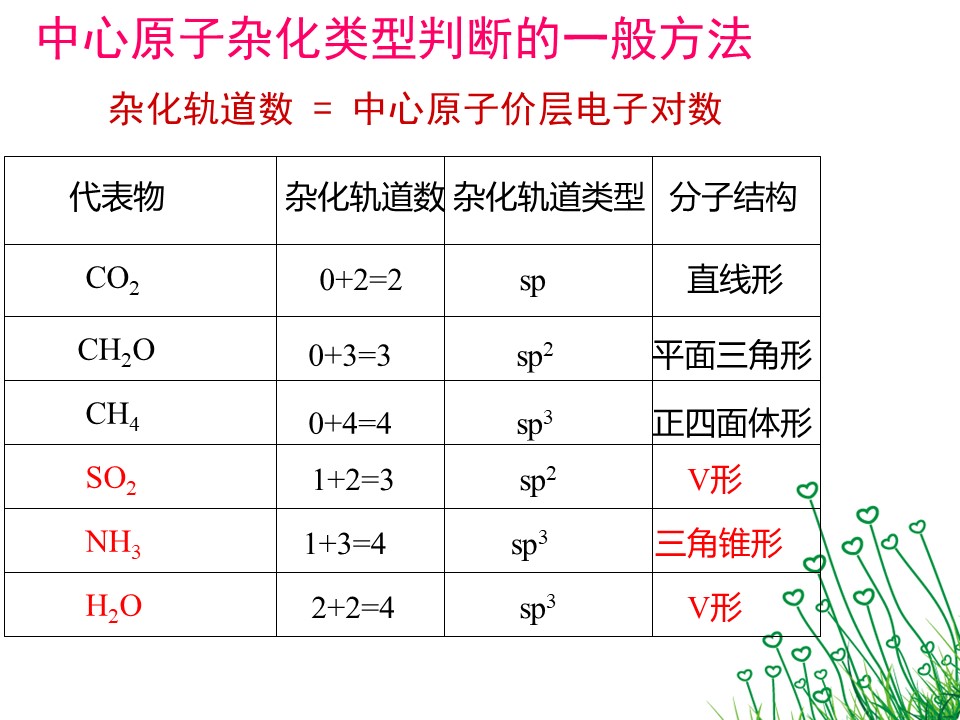 中心原子杂化类型判断的一般方法

杂化轨道数 = 中心原子价层电子对数

| 代表物 | 杂化轨道数 | 杂化轨道类型 | 分子结构 |
|---|---|---|---|
| $CO_2$ | 0+2=2 | sp | 直线形 |
| $CH_2O$ | 0+3=3 | $sp^2$ | 平面三角形 |
| $CH_4$ | 0+4=4 | $sp^3$ | 正四面体形 |
| $SO_2$ | 1+2=3 | $sp^2$ | V形 |
| $NH_3$ | 1+3=4 | $sp^3$ | 三角锥形 |
| $H_2O$ | 2+2=4 | $sp^3$ | V形 |